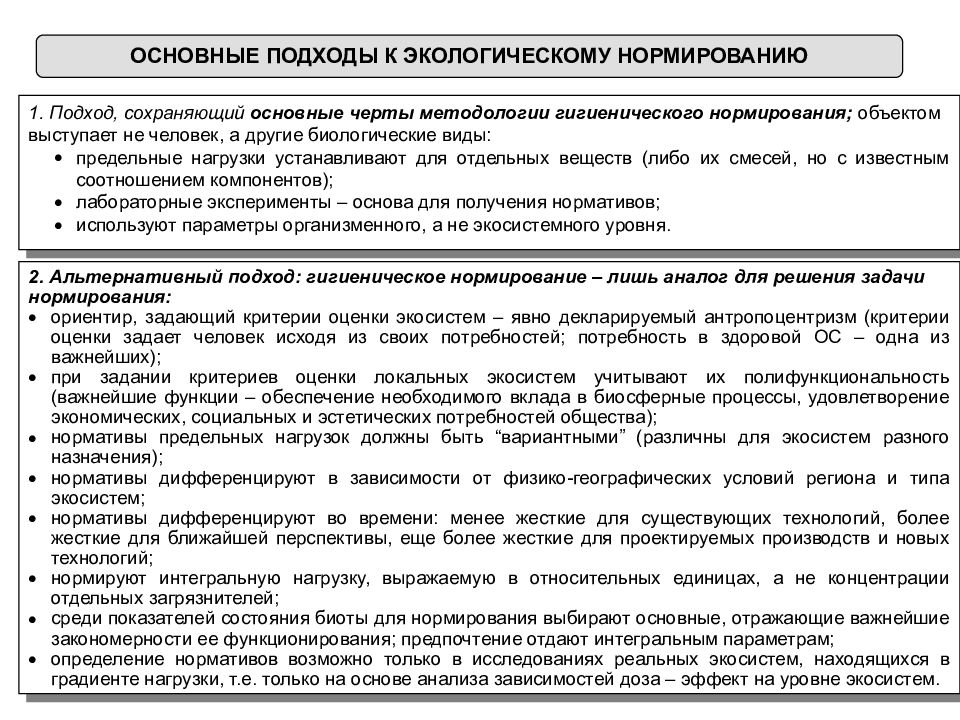 ОСНОВНЫЕ ПОДХОДЫ К ЭКОЛОГИЧЕСКОМУ НОРМИРОВАНИЮ

1. Подход, сохраняющий основные черты методологии гигиенического нормирования; объектом выступает не человек, а другие биологические виды:
• предельные нагрузки устанавливают для отдельных веществ (либо их смесей, но с известным соотношением компонентов);
• лабораторные эксперименты – основа для получения нормативов;
• используют параметры организменного, а не экосистемного уровня.

2. Альтернативный подход: гигиеническое нормирование – лишь аналог для решения задачи нормирования:
• ориентир, задающий критерии оценки экосистем – явно декларируемый антропоцентризм (критерии оценки задает человек исходя из своих потребностей; потребность в здоровой ОС – одна из важнейших);
• при задании критериев оценки локальных экосистем учитывают их полифункциональность (важнейшие функции – обеспечение необходимого вклада в биосферные процессы, удовлетворение экономических, социальных и эстетических потребностей общества);
• нормативы предельных нагрузок должны быть “вариантными” (различны для экосистем разного назначения);
• нормативы дифференцируют в зависимости от физико-географических условий региона и типа экосистем;
• нормативы дифференцируют во времени: менее жесткие для существующих технологий, более жесткие для ближайшей перспективы, еще более жесткие для проектируемых производств и новых технологий;
• нормируют интегральную нагрузку, выражаемую в относительных единицах, а не концентрации отдельных загрязнителей;
• среди показателей состояния биоты для нормирования выбирают основные, отражающие важнейшие закономерности ее функционирования; предпочтение отдают интегральным параметрам;
• определение нормативов возможно только в исследованиях реальных экосистем, находящихся в градиенте нагрузки, т.е. только на основе анализа зависимостей доза – эффект на уровне экосистем.